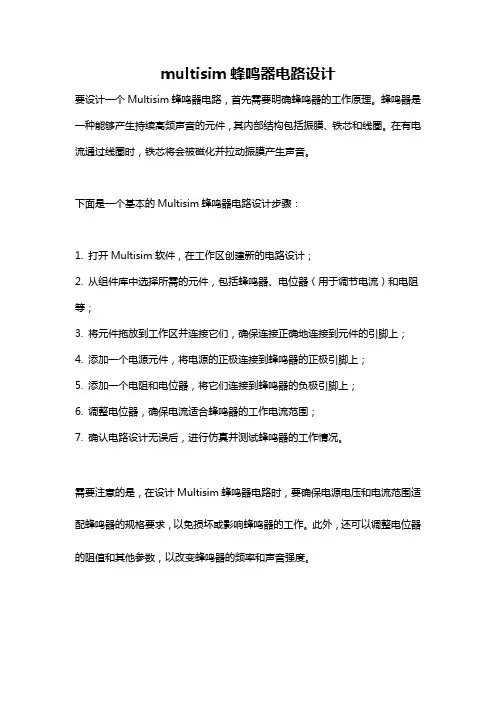 multisim 蜂鸣器电路设计

要设计一个 Multisim 蜂鸣器电路，首先需要明确蜂鸣器的工作原理。蜂鸣器是一种能够产生持续高频声音的元件，其内部结构包括振膜、铁芯和线圈。在有电流通过线圈时，铁芯将会被磁化并拉动振膜产生声音。

下面是一个基本的 Multisim 蜂鸣器电路设计步骤：

1. 打开 Multisim 软件，在工作区创建新的电路设计；
2. 从组件库中选择所需的元件，包括蜂鸣器、电位器（用于调节电流）和电阻等；
3. 将元件拖放到工作区并连接它们，确保连接正确地连接到元件的引脚上；
4. 添加一个电源元件，将电源的正极连接到蜂鸣器的正极引脚上；
5. 添加一个电阻和电位器，将它们连接到蜂鸣器的负极引脚上；
6. 调整电位器，确保电流适合蜂鸣器的工作电流范围；
7. 确认电路设计无误后，进行仿真并测试蜂鸣器的工作情况。

需要注意的是，在设计 Multisim 蜂鸣器电路时，要确保电源电压和电流范围适配蜂鸣器的规格要求，以免损坏或影响蜂鸣器的工作。此外，还可以调整电位器的阻值和其他参数，以改变蜂鸣器的频率和声音强度。